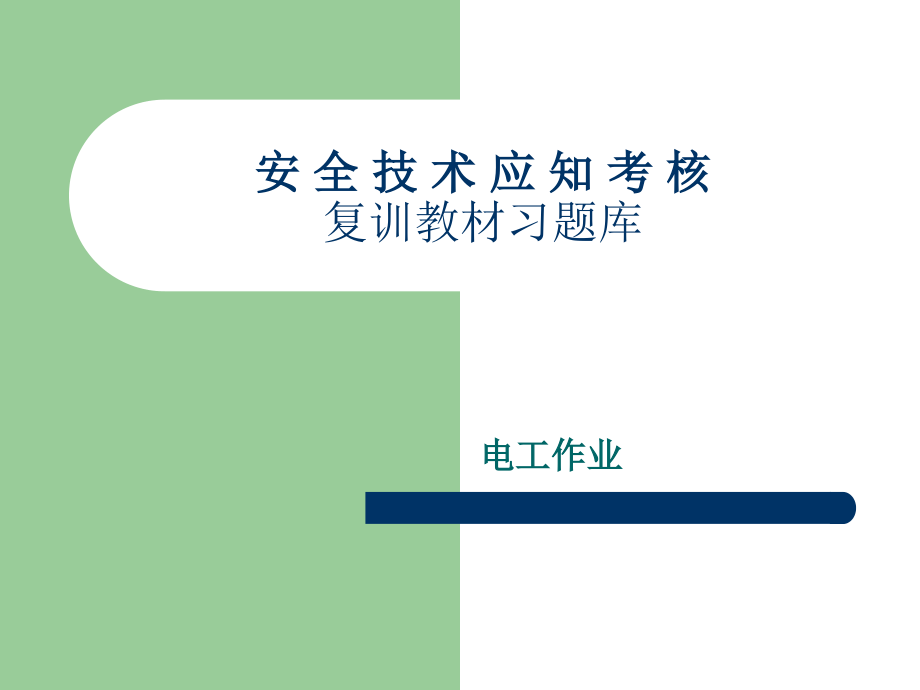 安全技术应知考核
复训教材习题库

电工作业